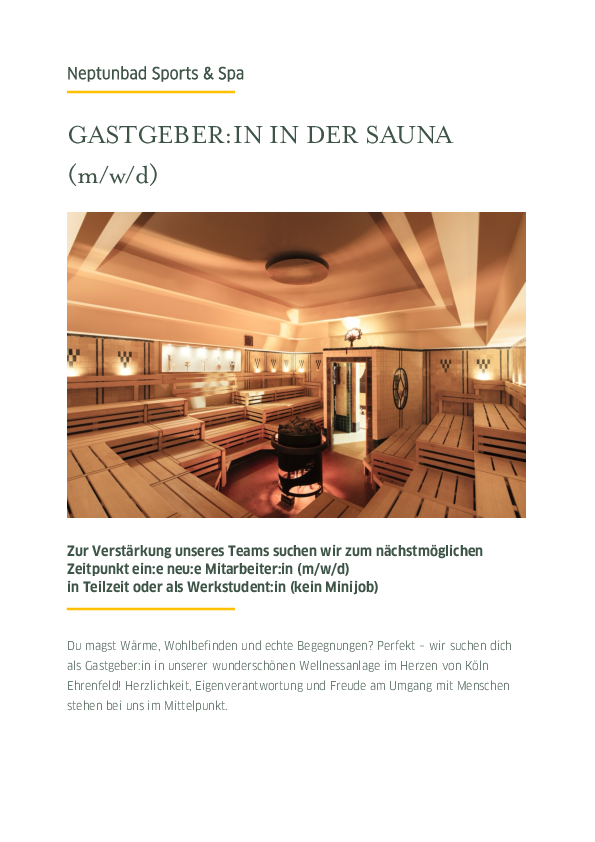 Neptunbad Sports & Spa

GASTGEBER:IN IN DER SAUNA (m/w/d)

Zur Verstärkung unseres Teams suchen wir zum nächstmöglichen Zeitpunkt ein:e neu:e Mitarbeiter:in (m/w/d)
in Teilzeit oder als Werkstudent:in (kein Minijob)

Du magst Wärme, Wohlbefinden und echte Begegnungen? Perfekt – wir suchen dich als Gastgeber:in in unserer wunderschönen Wellnessanlage im Herzen von Köln Ehrenfeld! Herzlichkeit, Eigenverantwortung und Freude am Umgang mit Menschen stehen bei uns im Mittelpunkt.